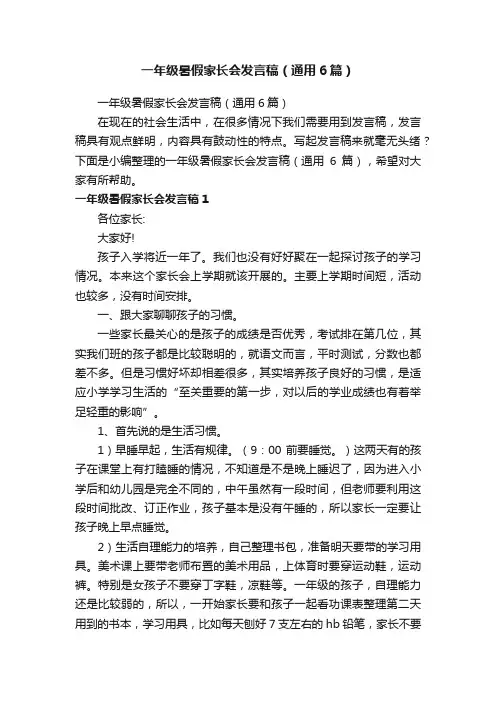 一年级暑假家长会发言稿（通用6篇）

一年级暑假家长会发言稿（通用6篇）

在现在的社会生活中，在很多情况下我们需要用到发言稿，发言稿具有观点鲜明，内容具有鼓动性的特点。写起发言稿来就毫无头绪？下面是小编整理的一年级暑假家长会发言稿（通用 6 篇），希望对大家有所帮助。

一年级暑假家长会发言稿1

各位家长:

大家好!

孩子入学将近一年了。我们也没有好好聚在一起探讨孩子的学习情况。本来这个家长会上学期就该开展的。主要上学期时间短，活动也较多，没有时间安排。

一、跟大家聊聊孩子的习惯。

一些家长最关心的是孩子的成绩是否优秀，考试排在第几位，其实我们班的孩子都是比较聪明的，就语文而言，平时测试，分数也都差不多。但是习惯好坏却相差很多，其实培养孩子良好的习惯，是适应小学学习生活的“至关重要的第一步，对以后的学业成绩也有着举足轻重的影响”。

1、首先说的是生活习惯。

1）早睡早起，生活有规律。（9：00 前要睡觉。）这两天有的孩子在课堂上有打瞌睡的情况，不知道是不是晚上睡迟了，因为进入小学后和幼儿园是完全不同的，中午虽然有一段时间，但老师要利用这段时间批改、订正作业，孩子基本是没有午睡的，所以家长一定要让孩子晚上早点睡觉。

2）生活自理能力的培养，自己整理书包，准备明天要带的学习用具。美术课上要带老师布置的美术用品，上体育时要穿运动鞋，运动裤。特别是女孩子不要穿丁字鞋，凉鞋等。一年级的孩子，自理能力还是比较弱的，所以，一开始家长要和孩子一起看功课表整理第二天用到的书本，学习用具，比如每天刨好 7 支左右的 hb 铅笔，家长不要